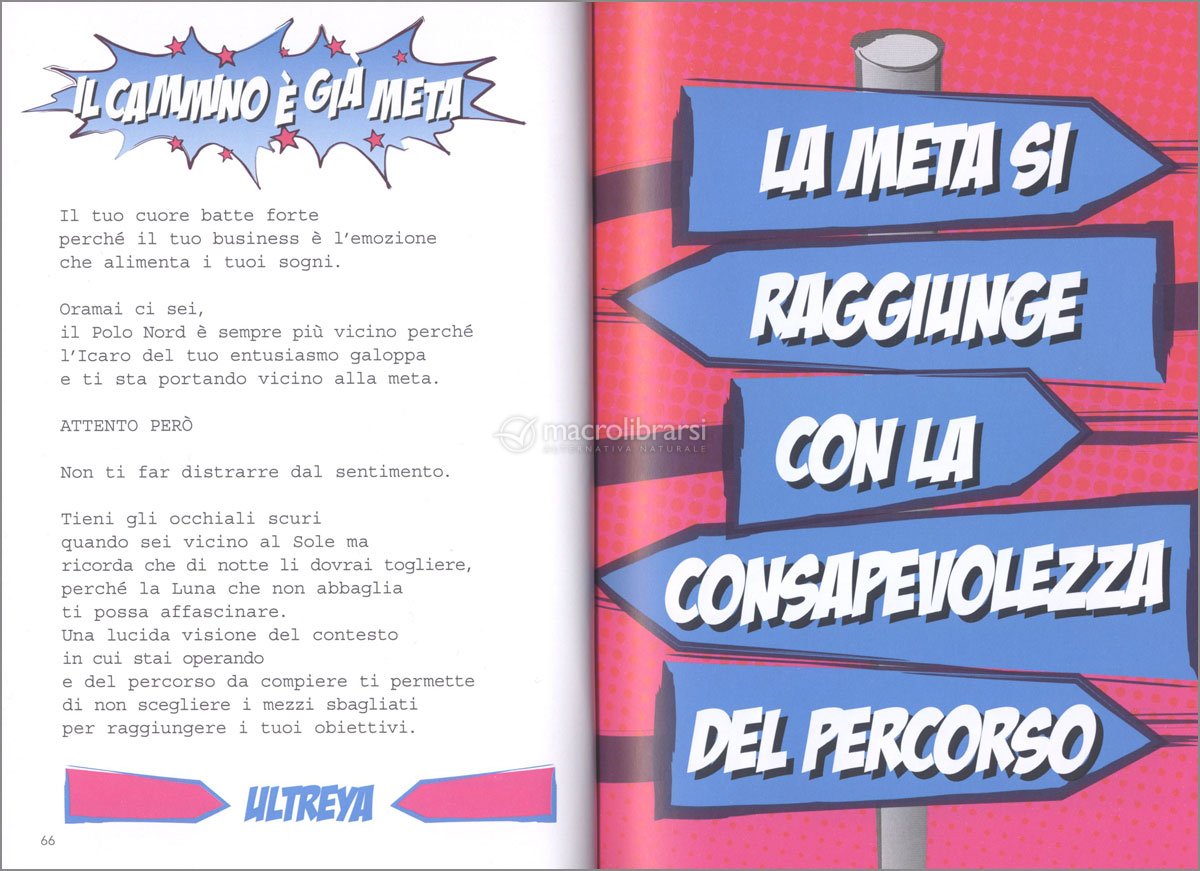 IL CAMMINO È GIÀ META

Il tuo cuore batte forte
perché il tuo business è l'emozione
che alimenta i tuoi sogni.

Oramai ci sei,
il Polo Nord è sempre più vicino perché
l'Icaro del tuo entusiasmo galoppa
e ti sta portando vicino alla meta.

ATTENTO PERÒ

Non ti far distrarre dal sentimento.

Tieni gli occhiali scuri
quando sei vicino al Sole ma
ricorda che di notte li dovrai togliere,
perché la Luna che non abbaglia
ti possa affascinare.
Una lucida visione del contesto
in cui stai operando
e del percorso da compiere ti permette
di non scegliere i mezzi sbagliati
per raggiungere i tuoi obiettivi.

ULTREYA

66

macrolibrarsi
ALTERNATIVA NATURALE

LA META SI
RAGGIUNGE
CON LA
CONSAPEVOLEZZA
DEL PERCORSO